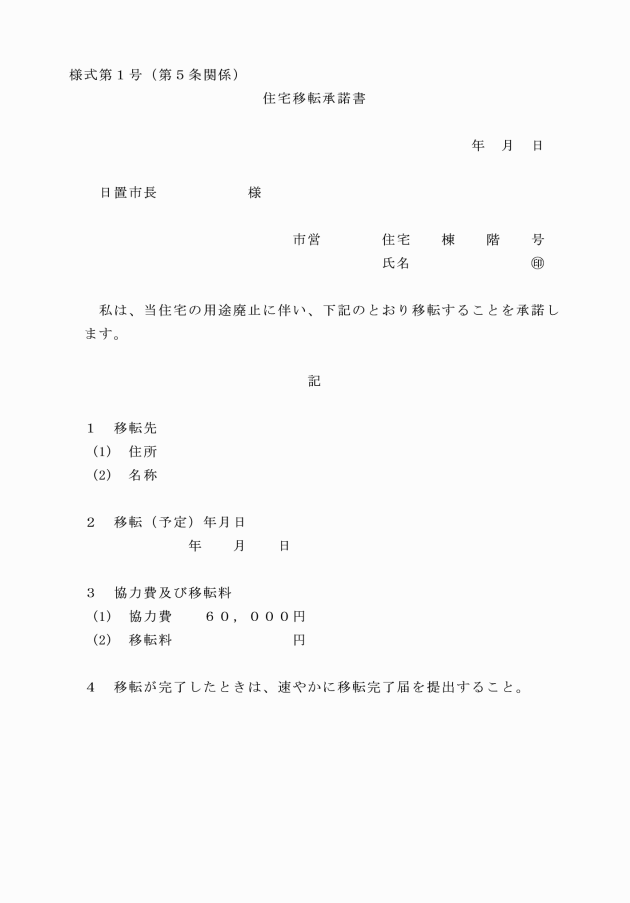 様式第１号（第５条関係）

住宅移転承諾書

年　月　日

日置市長　　　　　様

市営　　　住宅　　棟　　階　　号

氏名　　　　　　　㊞

私は、当住宅の用途廃止に伴い、下記のとおり移転することを承諾します。

記

１　移転先
(1)　住所
(2)　名称

２　移転（予定）年月日
年　　月　　日

３　協力費及び移転料
(1)　協力費　　６０，０００円
(2)　移転料　　　　　　　円

４　移転が完了したときは、速やかに移転完了届を提出すること。